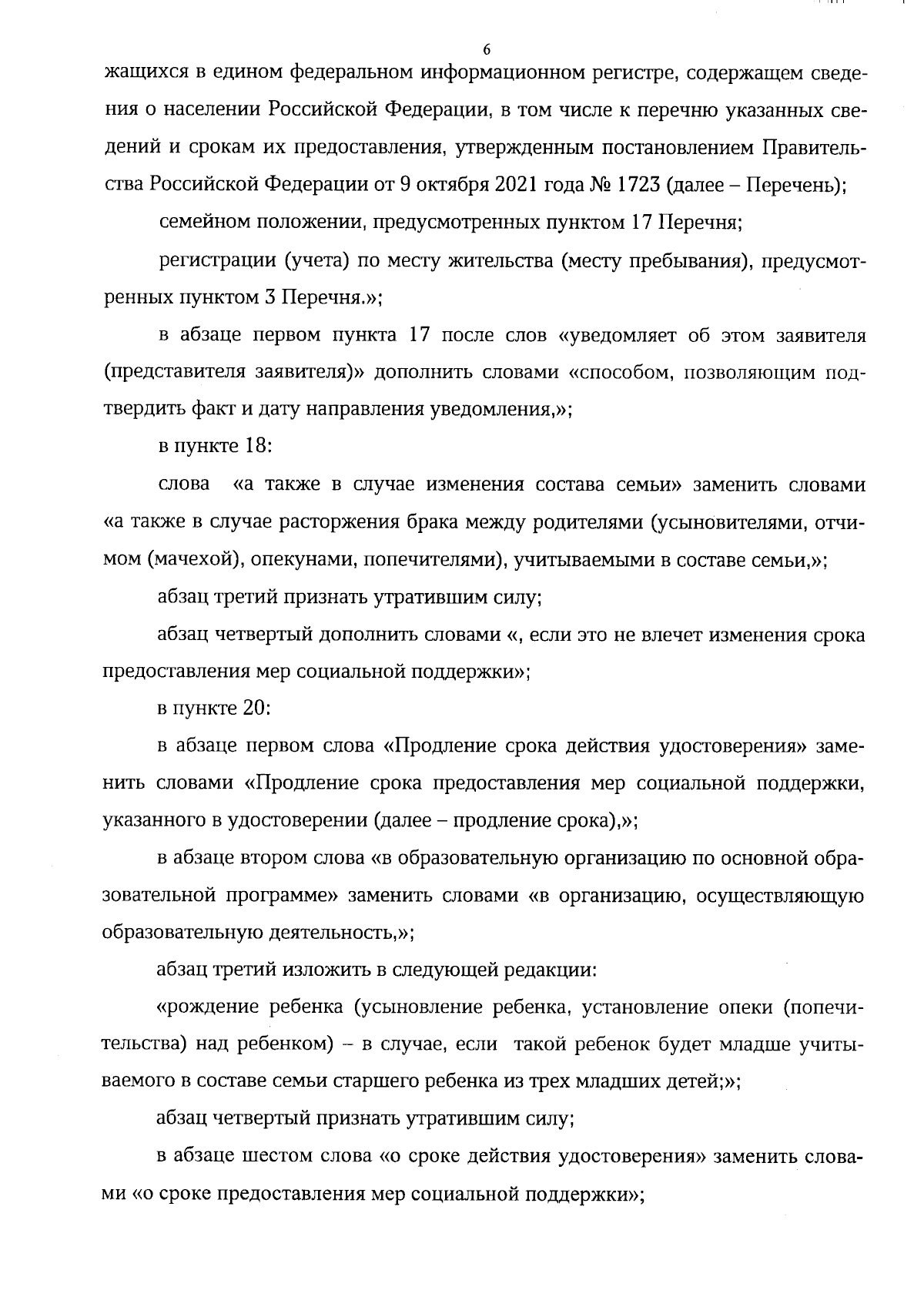 6

жащихся в едином федеральном информационном регистре, содержащем сведения о населении Российской Федерации, в том числе к перечню указанных сведений и срокам их предоставления, утвержденным постановлением Правительства Российской Федерации от 9 октября 2021 года № 1723 (далее – Перечень);

семейном положении, предусмотренных пунктом 17 Перечня;

регистрации (учета) по месту жительства (месту пребывания), предусмотренных пунктом 3 Перечня.»;

в абзаце первом пункта 17 после слов «уведомляет об этом заявителя (представителя заявителя)» дополнить словами «способом, позволяющим подтвердить факт и дату направления уведомления,»;

в пункте 18:

слова «а также в случае изменения состава семьи» заменить словами «а также в случае расторжения брака между родителями (усыновителями, отчимом (мачехой), опекунами, попечителями), учитываемыми в составе семьи,»;

абзац третий признать утратившим силу;

абзац четвертый дополнить словами «, если это не влечет изменения срока предоставления мер социальной поддержки»;

в пункте 20:

в абзаце первом слова «Продление срока действия удостоверения» заменить словами «Продление срока предоставления мер социальной поддержки, указанного в удостоверении (далее – продление срока),»;

в абзаце втором слова «в образовательную организацию по основной образовательной программе» заменить словами «в организацию, осуществляющую образовательную деятельность,»;

абзац третий изложить в следующей редакции:

«рождение ребенка (усыновление ребенка, установление опеки (попечительства) над ребенком) – в случае, если такой ребенок будет младше учитываемого в составе семьи старшего ребенка из трех младших детей;»;

абзац четвертый признать утратившим силу;

в абзаце шестом слова «о сроке действия удостоверения» заменить словами «о сроке предоставления мер социальной поддержки»;